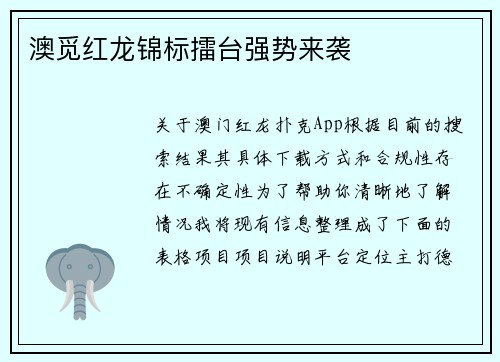 澳觅红龙锦标擂台强势来袭

关于澳门红龙扑克App根据目前的搜索结果其具体下载方式和合规性存在不确定性为了帮助你清晰地了解情况我将现有信息整理成了下面的表格项目项目说明平台定位主打德